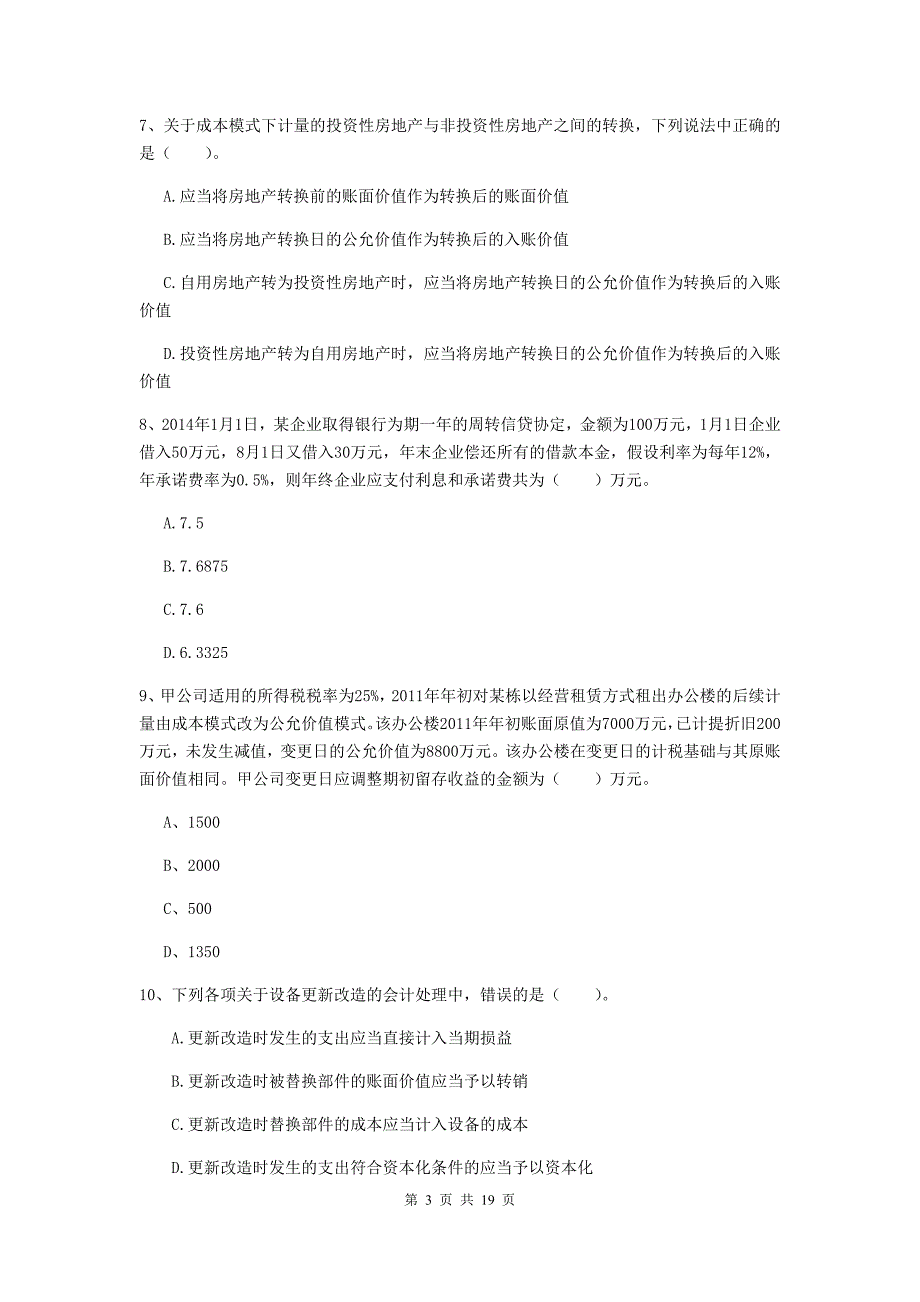 7、关于成本模式下计量的投资性房地产与非投资性房地产之间的转换，下列说法中正确的是（　　）。

A.应当将房地产转换前的账面价值作为转换后的账面价值

B.应当将房地产转换日的公允价值作为转换后的入账价值

C.自用房地产转为投资性房地产时，应当将房地产转换日的公允价值作为转换后的入账价值

D.投资性房地产转为自用房地产时，应当将房地产转换日的公允价值作为转换后的入账价值

8、2014年1月1日，某企业取得银行为期一年的周转信贷协定，金额为100万元，1月1日企业借入50万元，8月1日又借入30万元，年末企业偿还所有的借款本金，假设利率为每年12%，年承诺费率为0.5%，则年终企业应支付利息和承诺费共为（　　）万元。

A.7.5

B.7.6875

C.7.6

D.6.3325

9、甲公司适用的所得税税率为25%，2011年年初对某栋以经营租赁方式租出办公楼的后续计量由成本模式改为公允价值模式。该办公楼2011年年初账面原值为7000万元，已计提折旧200万元，未发生减值，变更日的公允价值为8800万元。该办公楼在变更日的计税基础与其原账面价值相同。甲公司变更日应调整期初留存收益的金额为（　　）万元。

A、1500

B、2000

C、500

D、1350

10、下列各项关于设备更新改造的会计处理中，错误的是（　　）。

A.更新改造时发生的支出应当直接计入当期损益

B.更新改造时被替换部件的账面价值应当予以转销

C.更新改造时替换部件的成本应当计入设备的成本

D.更新改造时发生的支出符合资本化条件的应当予以资本化

第 3 页 共 19 页